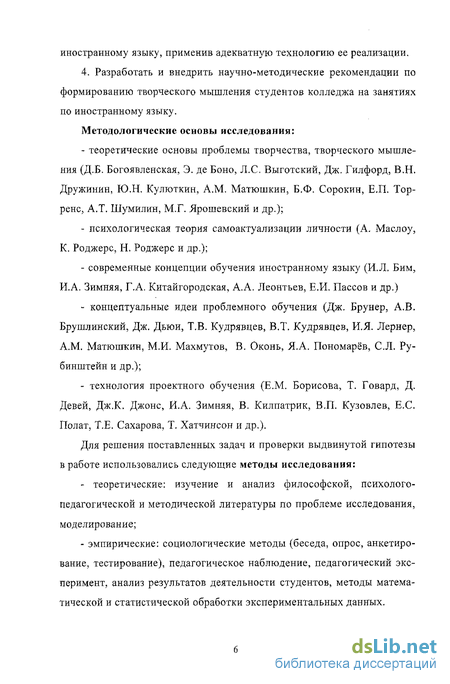 иностранному языку, применив адекватную технологию ее реализации.

4. Разработать и внедрить научно-методические рекомендации по формированию творческого мышления студентов колледжа на занятиях по иностранному языку.

**Методологические основы исследования:**

- теоретические основы проблемы творчества, творческого мышления (Д.Б. Богоявленская, Э. де Боно, Л.С. Выготский, Дж. Гилфорд, В.Н. Дружинин, Ю.Н. Кулюткин, А.М. Матюшкин, Б.Ф. Сорокин, Е.П. Торренс, А.Т. Шумилин, М.Г. Ярошевский и др.);

- психологическая теория самоактуализации личности (А. Маслоу, К. Роджерс, Н. Роджерс и др.);

- современные концепции обучения иностранному языку (И.Л. Бим, И.А. Зимняя, Г.А. Китайгородская, А.А. Леонтьев, Е.И. Пассов и др.)

- концептуальные идеи проблемного обучения (Дж. Брунер, А.В. Брушлинский, Дж. Дьюи, Т.В. Кудрявцев, В.Т. Кудрявцев, И.Я. Лернер, А.М. Матюшкин, М.И. Махмутов, В. Оконь, Я.А. Пономарёв, С.Л. Рубинштейн и др.);

- технология проектного обучения (Е.М. Борисова, Т. Говард, Д. Девей, Дж.К. Джонс, И.А. Зимняя, В. Килпатрик, В.П. Кузовлев, Е.С. Полат, Т.Е. Сахарова, Т. Хатчинсон и др.).

Для решения поставленных задач и проверки выдвинутой гипотезы в работе использовались следующие **методы исследования:**

- теоретические: изучение и анализ философской, психолого-педагогической и методической литературы по проблеме исследования, моделирование;

- эмпирические: социологические методы (беседа, опрос, анкетирование, тестирование), педагогическое наблюдение, педагогический эксперимент, анализ результатов деятельности студентов, методы математической и статистической обработки экспериментальных данных.

6

dsLib.net
библиотека диссертаций